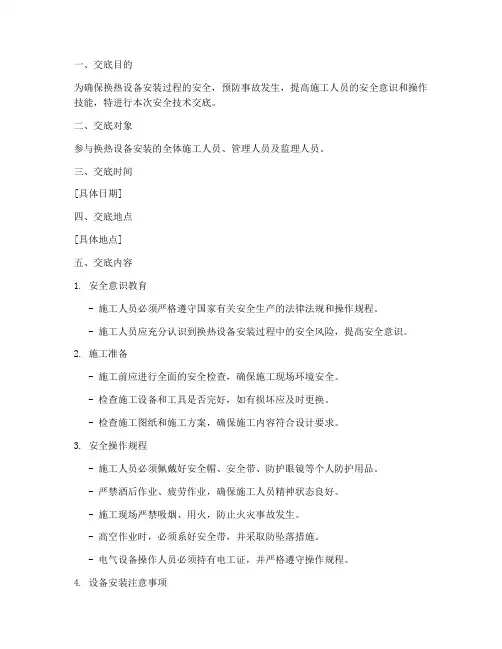 一、交底目的

为确保换热设备安装过程的安全，预防事故发生，提高施工人员的安全意识和操作技能，特进行本次安全技术交底。

二、交底对象

参与换热设备安装的全体施工人员、管理人员及监理人员。

三、交底时间

[具体日期]

四、交底地点

[具体地点]

五、交底内容

1. 安全意识教育

- 施工人员必须严格遵守国家有关安全生产的法律法规和操作规程。

- 施工人员应充分认识到换热设备安装过程中的安全风险，提高安全意识。

2. 施工准备

- 施工前应进行全面的安全检查，确保施工现场环境安全。

- 检查施工设备和工具是否完好，如有损坏应及时更换。

- 检查施工图纸和施工方案，确保施工内容符合设计要求。

3. 安全操作规程

- 施工人员必须佩戴好安全帽、安全带、防护眼镜等个人防护用品。

- 严禁酒后作业、疲劳作业，确保施工人员精神状态良好。

- 施工现场严禁吸烟、用火，防止火灾事故发生。

- 高空作业时，必须系好安全带，并采取防坠落措施。

- 电气设备操作人员必须持有电工证，并严格遵守操作规程。

4. 设备安装注意事项